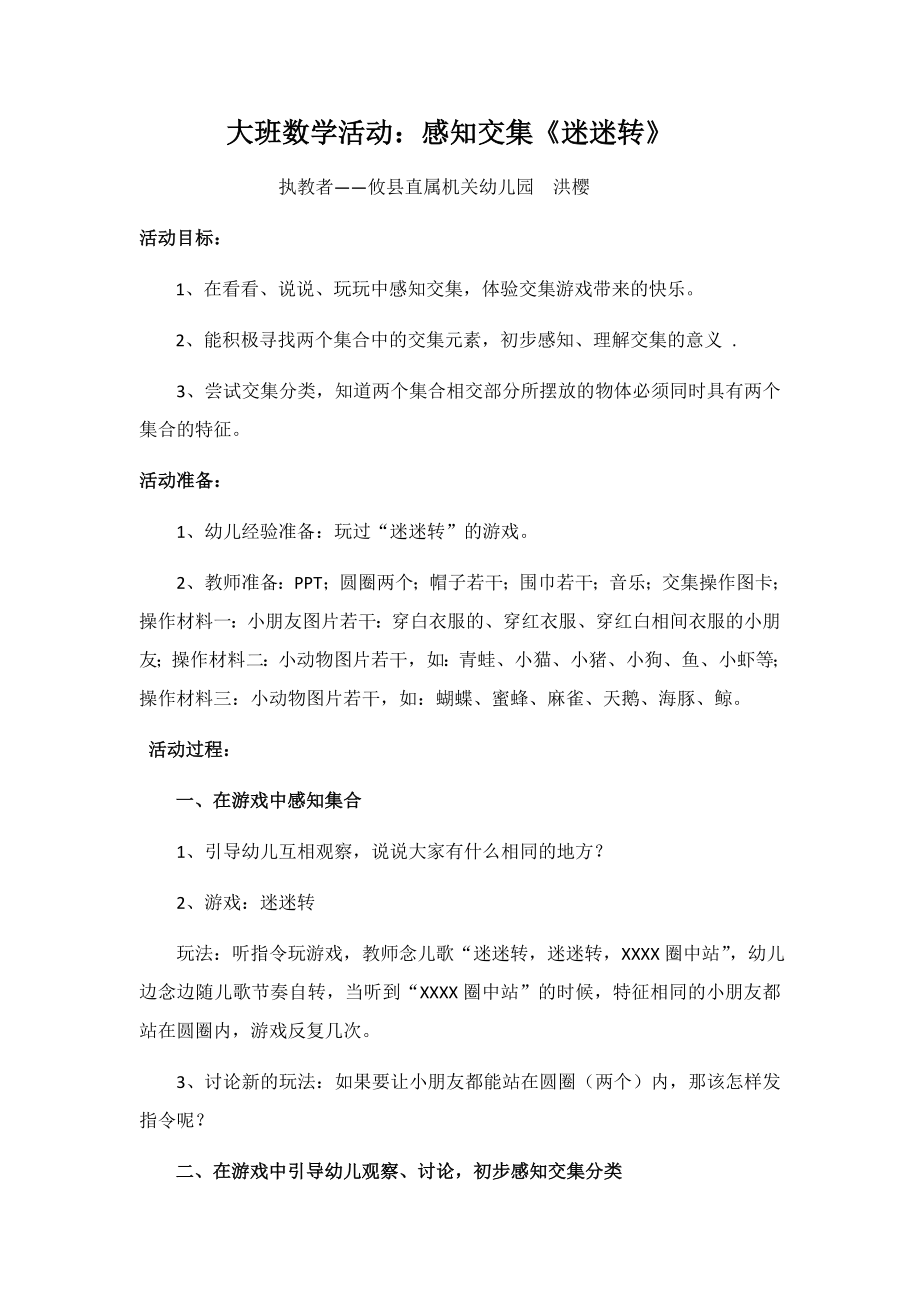 大班数学活动：感知交集《迷迷转》

执教者——攸县直属机关幼儿园　洪樱

活动目标：

1、在看看、说说、玩玩中感知交集，体验交集游戏带来的快乐。

2、能积极寻找两个集合中的交集元素，初步感知、理解交集的意义 .

3、尝试交集分类，知道两个集合相交部分所摆放的物体必须同时具有两个集合的特征。

活动准备：

1、幼儿经验准备：玩过“迷迷转”的游戏。

2、教师准备：PPT；圆圈两个；帽子若干；围巾若干；音乐；交集操作图卡；操作材料一：小朋友图片若干：穿白衣服的、穿红衣服、穿红白相间衣服的小朋友；操作材料二：小动物图片若干，如：青蛙、小猫、小猪、小狗、鱼、小虾等；操作材料三：小动物图片若干，如：蝴蝶、蜜蜂、麻雀、天鹅、海豚、鲸。

活动过程：

一、在游戏中感知集合

1、引导幼儿互相观察，说说大家有什么相同的地方？

2、游戏：迷迷转

玩法：听指令玩游戏，教师念儿歌“迷迷转，迷迷转，XXXX 圈中站”，幼儿边念边随儿歌节奏自转，当听到“XXXX 圈中站”的时候，特征相同的小朋友都站在圆圈内，游戏反复几次。

3、讨论新的玩法：如果要让小朋友都能站在圆圈（两个）内，那该怎样发指令呢？

二、在游戏中引导幼儿观察、讨论，初步感知交集分类